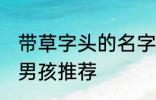 带草字头的名字
男孩推荐